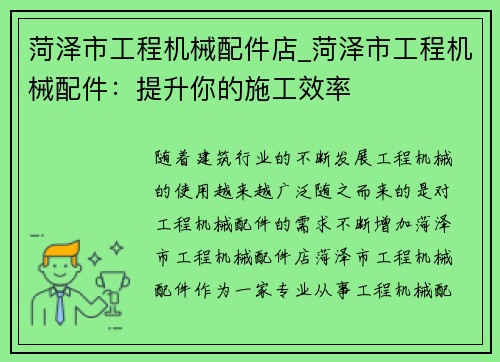 菏泽市工程机械配件店_菏泽市工程机械配件：提升你的施工效率

随着建筑行业的不断发展工程机械的使用越来越广泛随之而来的是对工程机械配件的需求不断增加菏泽市工程机械配件店菏泽市工程机械配件作为一家专业从事工程机械配